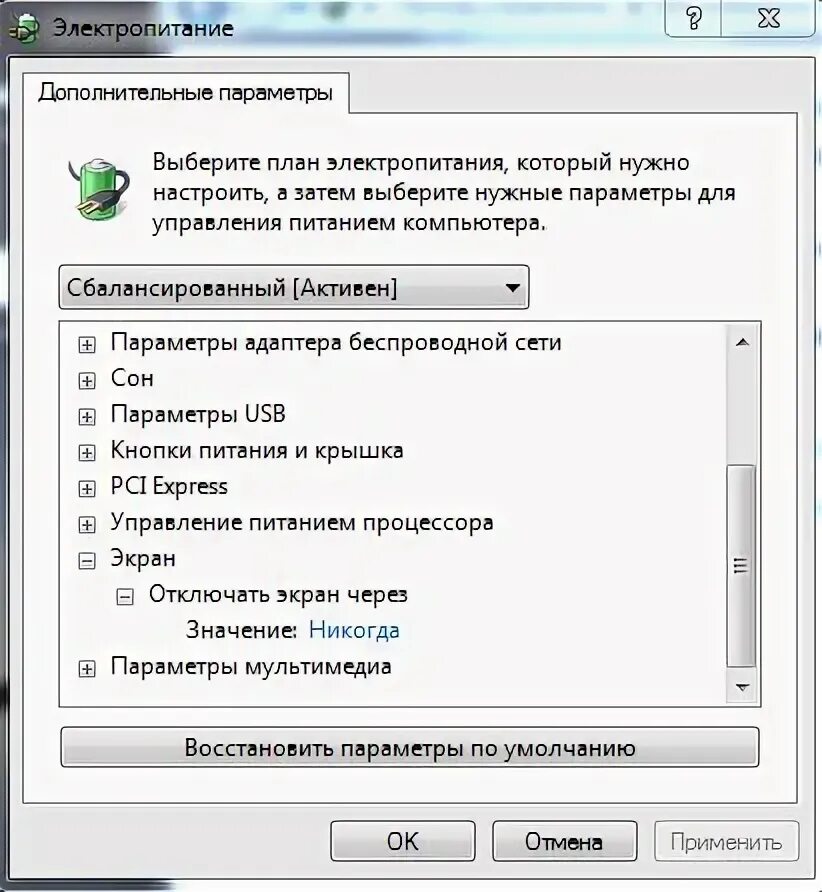 Электропитание

?

Дополнительные параметры

Выберите план электропитания, который нужно настроить, а затем выберите нужные параметры для управления питанием компьютера.

Сбалансированный [Активен]

Параметры адаптера беспроводной сети
Сон
Параметры USB
Кнопки питания и крышка
PCI Express
Управление питанием процессора
Экран
Отключать экран через
Значение: Никогда
Параметры мультимедиа

Восстановить параметры по умолчанию

OK
Отмена
Применить